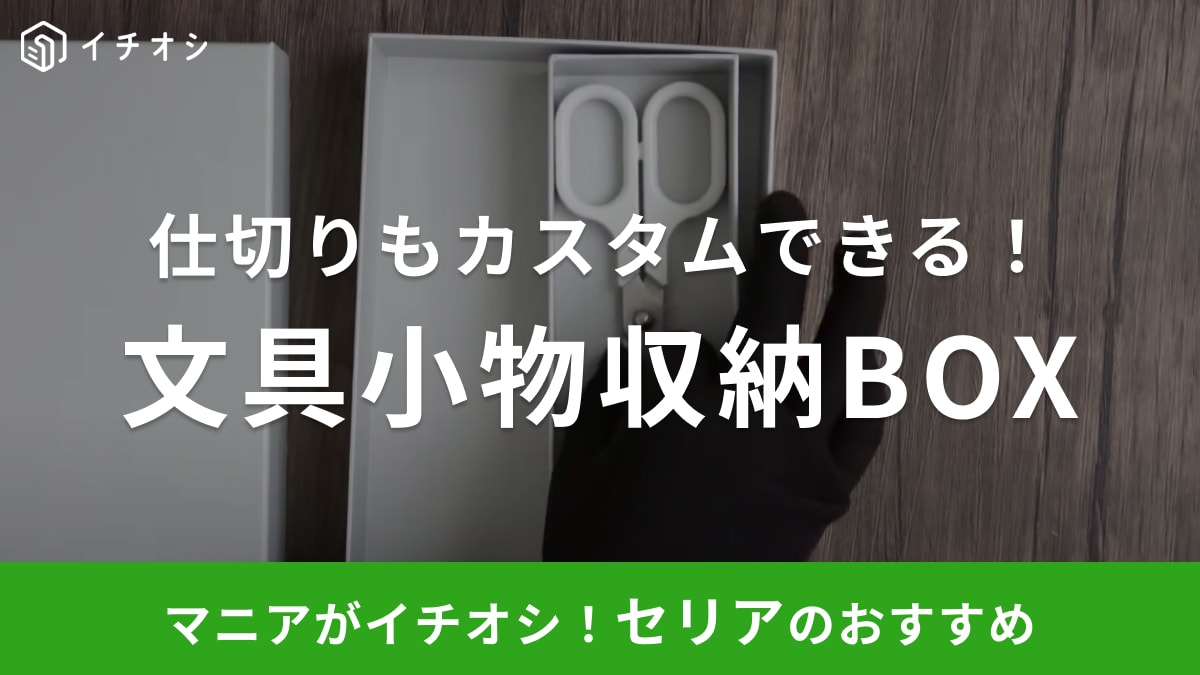 イチオシ

仕切りもカスタムできる！

文具小物収納BOX

マニアがイチオシ！セリアのおすすめ